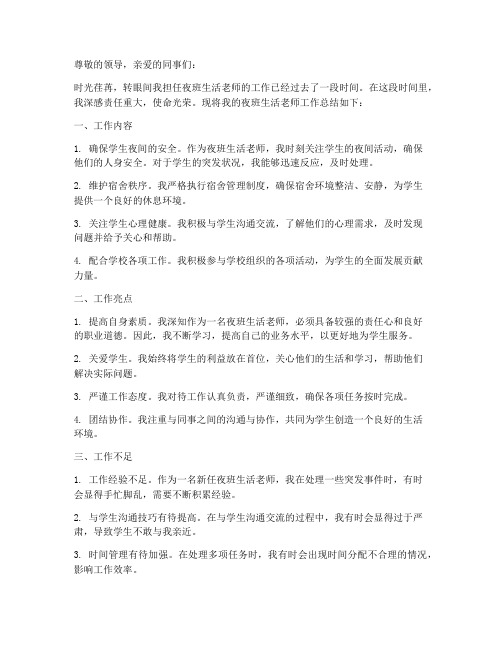 尊敬的领导，亲爱的同事们：

时光荏苒，转眼间我担任夜班生活老师的工作已经过去了一段时间。在这段时间里，我深感责任重大，使命光荣。现将我的夜班生活老师工作总结如下：

一、工作内容

1. 确保学生夜间的安全。作为夜班生活老师，我时刻关注学生的夜间活动，确保他们的人身安全。对于学生的突发状况，我能够迅速反应，及时处理。

2. 维护宿舍秩序。我严格执行宿舍管理制度，确保宿舍环境整洁、安静，为学生提供一个良好的休息环境。

3. 关注学生心理健康。我积极与学生沟通交流，了解他们的心理需求，及时发现问题并给予关心和帮助。

4. 配合学校各项工作。我积极参与学校组织的各项活动，为学生的全面发展贡献力量。

二、工作亮点

1. 提高自身素质。我深知作为一名夜班生活老师，必须具备较强的责任心和良好的职业道德。因此，我不断学习，提高自己的业务水平，以更好地为学生服务。

2. 关爱学生。我始终将学生的利益放在首位，关心他们的生活和学习，帮助他们解决实际问题。

3. 严谨工作态度。我对待工作认真负责，严谨细致，确保各项任务按时完成。

4. 团结协作。我注重与同事之间的沟通与协作，共同为学生创造一个良好的生活环境。

三、工作不足

1. 工作经验不足。作为一名新任夜班生活老师，我在处理一些突发事件时，有时会显得手忙脚乱，需要不断积累经验。

2. 与学生沟通技巧有待提高。在与学生沟通交流的过程中，我有时会显得过于严肃，导致学生不敢与我亲近。

3. 时间管理有待加强。在处理多项任务时，我有时会出现时间分配不合理的情况，影响工作效率。